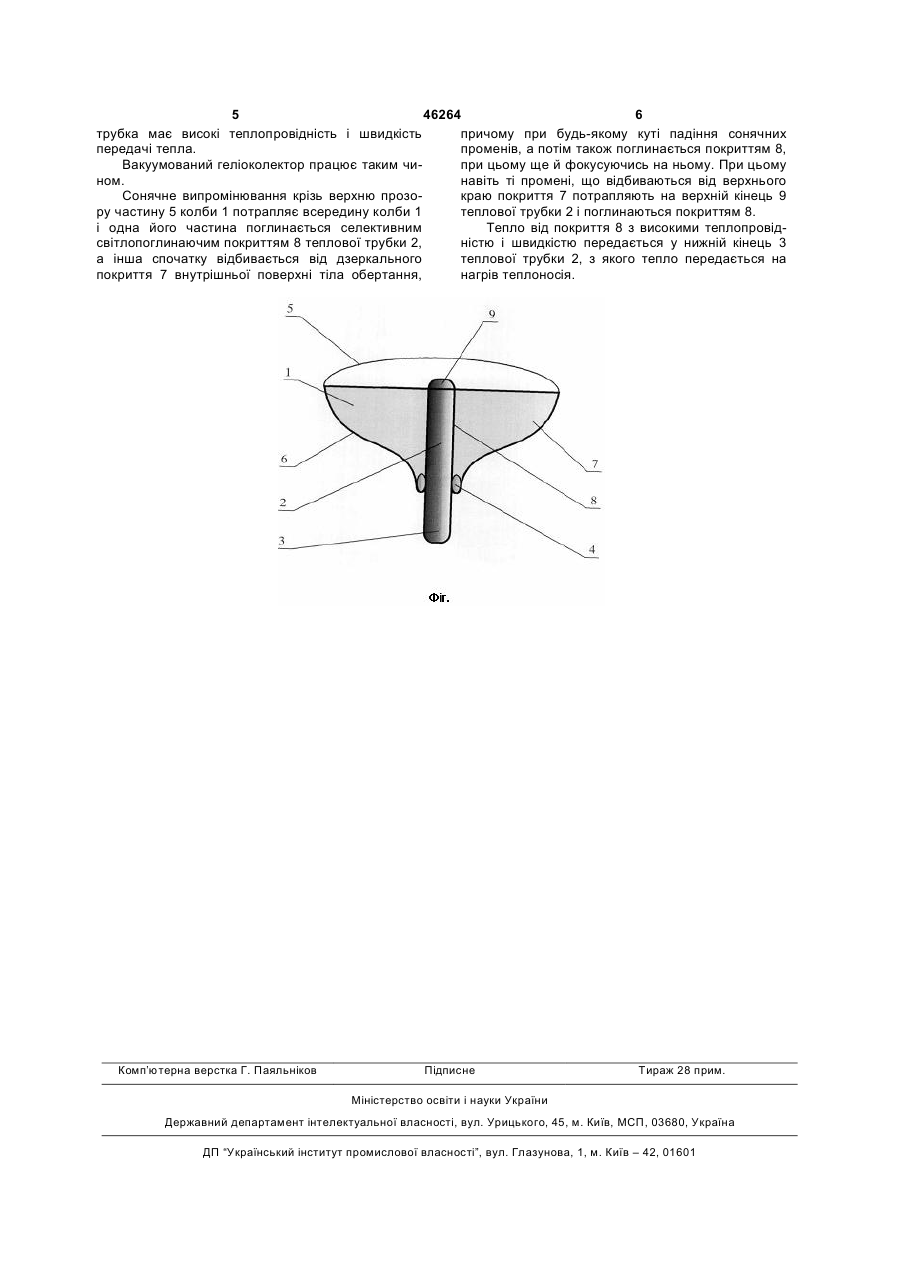 5 46264 6

трубка має високі теплопровідність і швидкість передачі тепла.

Вакуумований геліоколектор працює таким чином.

Сонячне випромінювання крізь верхню прозору частину 5 колби 1 потрапляє всередину колби 1 і одна його частина поглинається селективним світлопоглинаючим покриттям 8 теплової трубки 2, а інша спочатку відбивається від дзеркального покриття 7 внутрішньої поверхні тіла обертання, причому при будь-якому куті падіння сонячних променів, а потім також поглинається покриттям 8, при цьому ще й фокусуючись на ньому. При цьому навіть ті промені, що відбиваються від верхнього краю покриття 7 потрапляють на верхній кінець 9 теплової трубки 2 і поглинаються покриттям 8.

Тепло від покриття 8 з високими теплопровідністю і швидкістю передається у нижній кінець 3 теплової трубки 2, з якого тепло передається на нагрів теплоносія.

5
9
1
6
7
2
8
3
4

Фіг.

Комп'ютерна верстка Г. Паяльніков Підписне Тираж 28 прим.

Міністерство освіти і науки України

Державний департамент інтелектуальної власності, вул. Урицького, 45, м. Київ, МСП, 03680, Україна

ДП "Український інститут промислової власності", вул. Глазунова, 1, м. Київ – 42, 01601